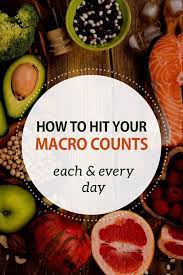 HOW TO HIT YOUR
MACRO COUNTS

each & every
day